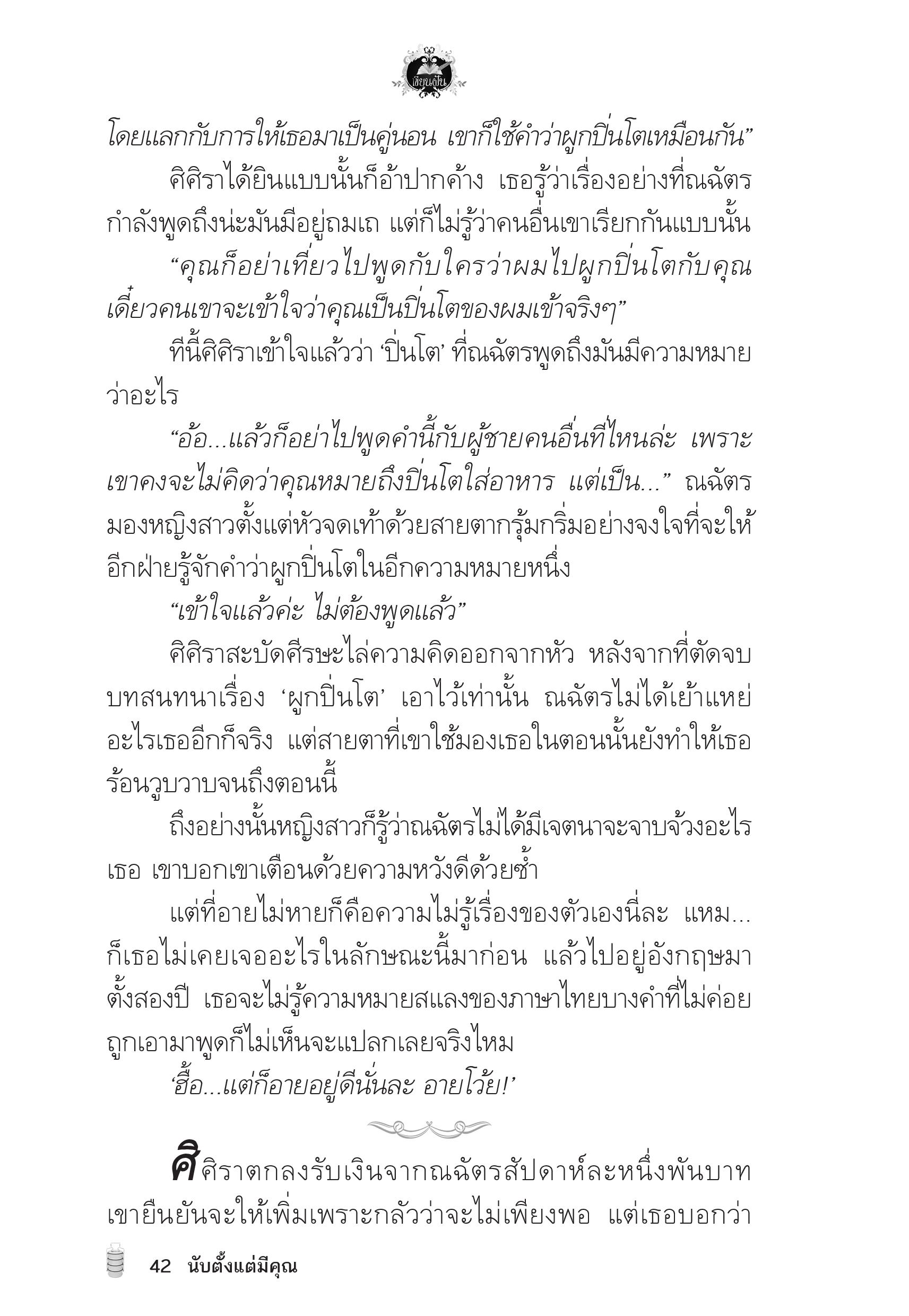 เขียนฝัน

โดยแลกกับการให้เธอมาเป็นคู่นอน เขาก็ใช้คำว่าผูกปิ่นโตเหมือนกัน”

ศิศิราได้ยินแบบนั้นก็อ้าปากค้าง เธอรู้ว่าเรื่องอย่างที่ณฉัตรกำลังพูดถึงน่ะมันมีอยู่ถมเถ แต่ก็ไม่รู้ว่าคนอื่นเขาเรียกกันแบบนั้น

“คุณก็อย่าเที่ยวไปพูดกับใครว่าผมไปผูกปิ่นโตกับคุณ เดี๋ยวคนเขาจะเข้าใจว่าคุณเป็นปิ่นโตของผมเข้าจริงๆ”

ทีนี้ศิศิราเข้าใจแล้วว่า ‘ปิ่นโต’ ที่ณฉัตรพูดถึงมันมีความหมายว่าอะไร

“อ้อ...แล้วก็อย่าไปพูดคำนี้กับผู้ชายคนอื่นที่ไหนล่ะ เพราะเขาคงจะไม่คิดว่าคุณหมายถึงปิ่นโตใส่อาหาร แต่เป็น...” ณฉัตรมองหญิงสาวตั้งแต่หัวจดเท้าด้วยสายตากรุ้มกริ่มอย่างจงใจที่จะให้อีกฝ่ายรู้จักคำว่าผูกปิ่นโตในอีกความหมายหนึ่ง

“เข้าใจแล้วค่ะ ไม่ต้องพูดแล้ว”

ศิศิราสะบัดศีรษะไล่ความคิดออกจากหัว หลังจากที่ตัดจบบทสนทนาเรื่อง ‘ผูกปิ่นโต’ เอาไว้เท่านั้น ณฉัตรไม่ได้เย้าแหย่อะไรเธออีกก็จริง แต่สายตาที่เขาใช้มองเธอในตอนนั้นยังทำให้เธอร้อนวูบวาบจนถึงตอนนี้

ถึงอย่างนั้นหญิงสาวก็รู้ว่าณฉัตรไม่ได้มีเจตนาจะจาบจ้วงอะไรเธอ เขาบอกเขาเตือนด้วยความหวังดีด้วยซ้ำ

แต่ที่อายไม่หายก็คือความไม่รู้เรื่องของตัวเองนี่ละ แหม...ก็เธอไม่เคยเจออะไรในลักษณะนี้มาก่อน แล้วไปอยู่อังกฤษมาตั้งสองปี เธอจะไม่รู้ความหมายสแลงของภาษาไทยบางคำที่ไม่ค่อยถูกเอามาพูดก็ไม่เห็นจะแปลกเลยจริงไหม

‘ฮื้อ...แต่ก็อายอยู่ดีนั่นละ อายโว้ย!’

ศิศิราตกลงรับเงินจากณฉัตรสัปดาห์ละหนึ่งพันบาท เขายืนยันจะให้เพิ่มเพราะกลัวว่าจะไม่เพียงพอ แต่เธอบอกว่า

42 นับตั้งแต่มีคุณ